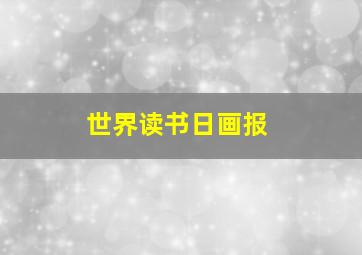 世界读书日画报